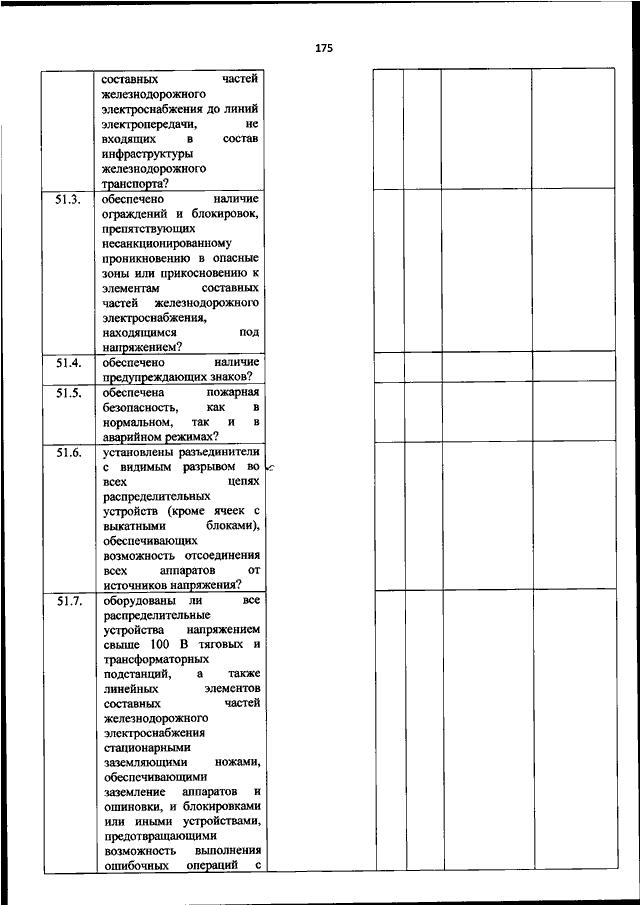 175

|  |  |  |  |  |  |
|---|---|---|---|---|---|
|  | составных частей железнодорожного электроснабжения до линий электропередачи, не входящих в состав инфраструктуры железнодорожного транспорта? |  |  |  |  |
| 51.3. | обеспечено наличие ограждений и блокировок, препятствующих несанкционированному проникновению в опасные зоны или прикосновению к элементам составных частей железнодорожного электроснабжения, находящимся под напряжением? |  |  |  |  |
| 51.4. | обеспечено наличие предупреждающих знаков? |  |  |  |  |
| 51.5. | обеспечена пожарная безопасность, как в нормальном, так и в аварийном режимах? |  |  |  |  |
| 51.6. | установлены разъединители с видимым разрывом во всех цепях распределительных устройств (кроме ячеек с выкатными блоками), обеспечивающих возможность отсоединения всех аппаратов от источников напряжения? |  |  |  |  |
| 51.7. | оборудованы ли все распределительные устройства напряжением свыше 100 В тяговых и трансформаторных подстанций, а также линейных элементов составных частей железнодорожного электроснабжения стационарными заземляющими ножами, обеспечивающими заземление аппаратов и ошиновки, и блокировками или иными устройствами, предотвращающими возможность выполнения ошибочных операций с |  |  |  |  |